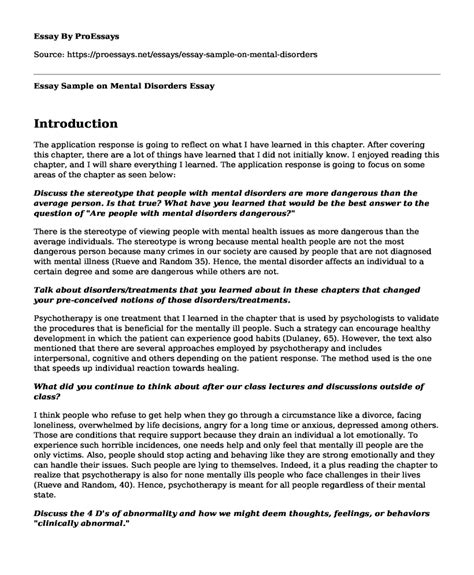 Essay By ProEssays

Source: https://proessays.net/essays/essay-sample-on-mental-disorders

Essay Sample on Mental Disorders Essay

Introduction

The application response is going to reflect on what I have learned in this chapter. After covering this chapter, there are a lot of things have learned that I did not initially know. I enjoyed reading this chapter, and I will share everything I learned. The application response is going to focus on some areas of the chapter as seen below:

Discuss the stereotype that people with mental disorders are more dangerous than the average person. Is that true? What have you learned that would be the best answer to the question of "Are people with mental disorders dangerous?"

There is the stereotype of viewing people with mental health issues as more dangerous than the average individuals. The stereotype is wrong because mental health people are not the most dangerous person because many crimes in our society are caused by people that are not diagnosed with mental illness (Rueve and Random 35). Hence, the mental disorder affects an individual to a certain degree and some are dangerous while others are not.

Talk about disorders/treatments that you learned about in these chapters that changed your pre-conceived notions of those disorders/treatments.

Psychotherapy is one treatment that I learned in the chapter that is used by psychologists to validate the procedures that is beneficial for the mentally ill people. Such a strategy can encourage healthy development in which the patient can experience good habits (Dulaney, 65). However, the text also mentioned that there are several approaches employed by psychotherapy and includes interpersonal, cognitive and others depending on the patient response. The method used is the one that speeds up individual reaction towards healing.

What did you continue to think about after our class lectures and discussions outside of class?

I think people who refuse to get help when they go through a circumstance like a divorce, facing loneliness, overwhelmed by life decisions, angry for a long time or anxious, depressed among others. Those are conditions that require support because they drain an individual a lot emotionally. To experience such horrible incidences, one needs help and only feel that mentally ill people are the only victims. Also, people should stop acting and behaving like they are strong emotionally and they can handle their issues. Such people are lying to themselves. Indeed, it a plus reading the chapter to realize that psychotherapy is also for none mentally ills people who face challenges in their lives (Rueve and Random, 40). Hence, psychotherapy is meant for all people regardless of their mental state.

Discuss the 4 D's of abnormality and how we might deem thoughts, feelings, or behaviors "clinically abnormal."